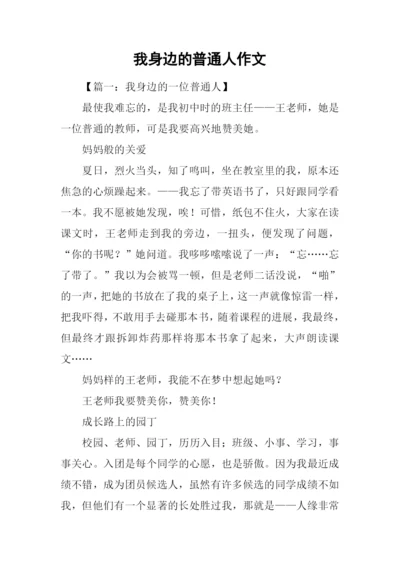 我身边的普通人作文

【篇一：我身边的一位普通人】

最使我难忘的，是我初中时的班主任——王老师，她是一位普通的教师，可是我要高兴地赞美她。

妈妈般的关爱

夏日，烈火当头，知了鸣叫，坐在教室里的我，原本还焦急的心烦躁起来。——我忘了带英语书了，只好跟同学看一本。我不愿被她发现，唉！可惜，纸包不住火，大家在读课文时，王老师走到我的旁边，一扭头，便发现了问题，“你的书呢？”她问道。我哆哆嗦嗦说了一声：“忘……忘了带了。”我以为会被骂一顿，但是老师二话没说，“啪”的一声，把她的书放在了我的桌子上，这一声就像惊雷一样，把我吓得，不敢用手去碰那本书，随着课程的进展，我最终，但最终才跟拆卸炸药那样将那本书拿了起来，大声朗读课文……

妈妈样的王老师，我能不在梦中想起她吗？

王老师我要赞美你，赞美你！

成长路上的园丁

校园、老师、园丁，历历入目；班级、小事、学习，事事关心。入团是每个同学的心愿，也是骄傲。因为我最近成绩不错，成为团员候选人，虽然有许多候选的同学成绩不如我，但他们有一个显著的长处胜过我，那就是——人缘非常